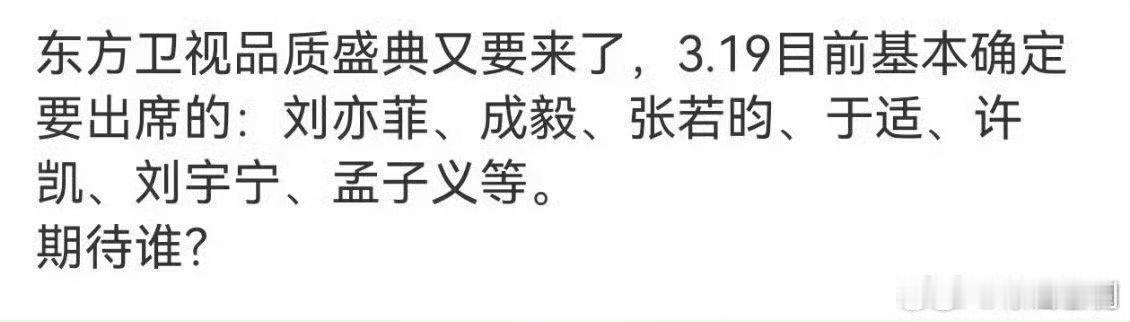 东方卫视品质盛典又要来了，3.19目前基本确定要出席的：刘亦菲、成毅、张若昀、于适、许凯、刘宇宁、孟子义等。
期待谁?